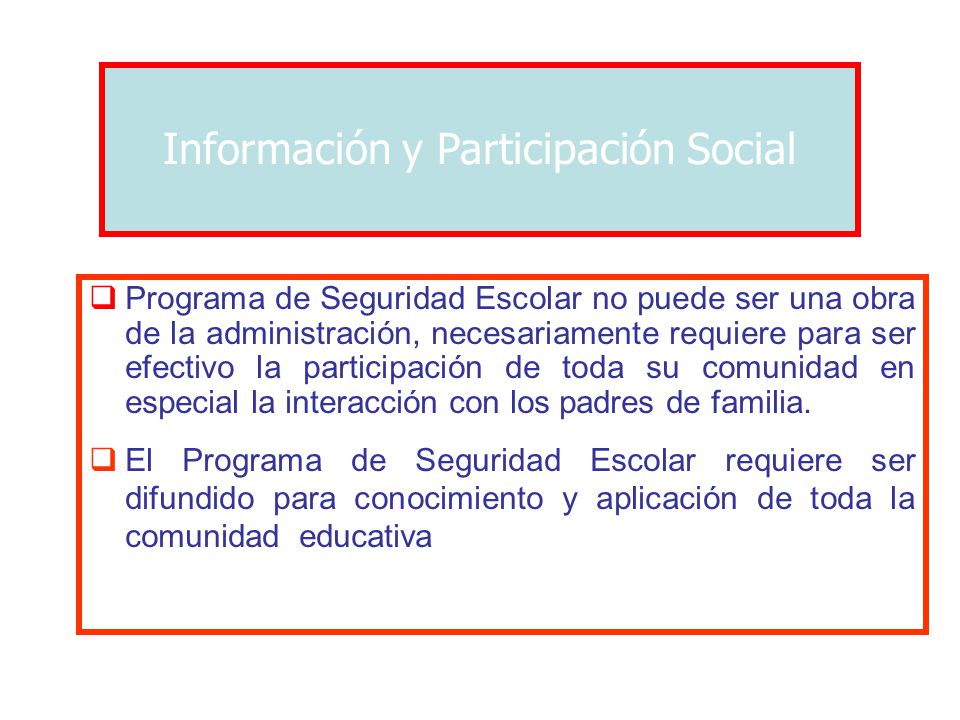 Información y Participación Social

❑ Programa de Seguridad Escolar no puede ser una obra de la administración, necesariamente requiere para ser efectivo la participación de toda su comunidad en especial la interacción con los padres de familia.

❑ El Programa de Seguridad Escolar requiere ser difundido para conocimiento y aplicación de toda la comunidad educativa